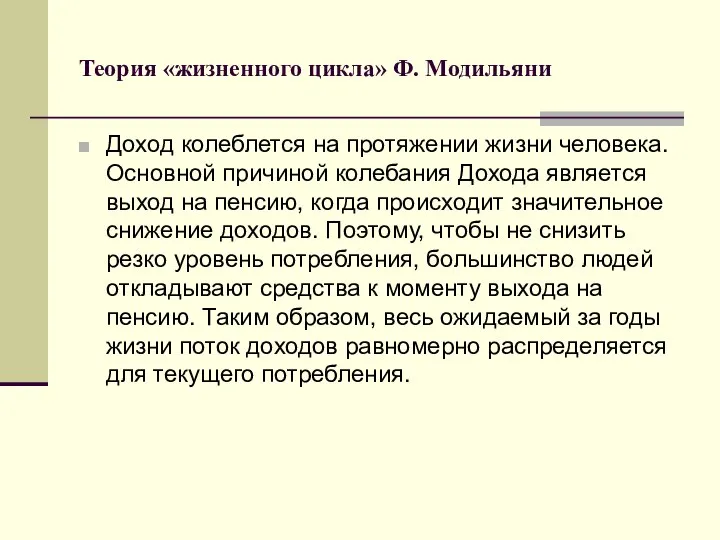 Теория «жизненного цикла» Ф. Модильяни

Доход колеблется на протяжении жизни человека. Основной причиной колебания Дохода является выход на пенсию, когда происходит значительное снижение доходов. Поэтому, чтобы не снизить резко уровень потребления, большинство людей откладывают средства к моменту выхода на пенсию. Таким образом, весь ожидаемый за годы жизни поток доходов равномерно распределяется для текущего потребления.